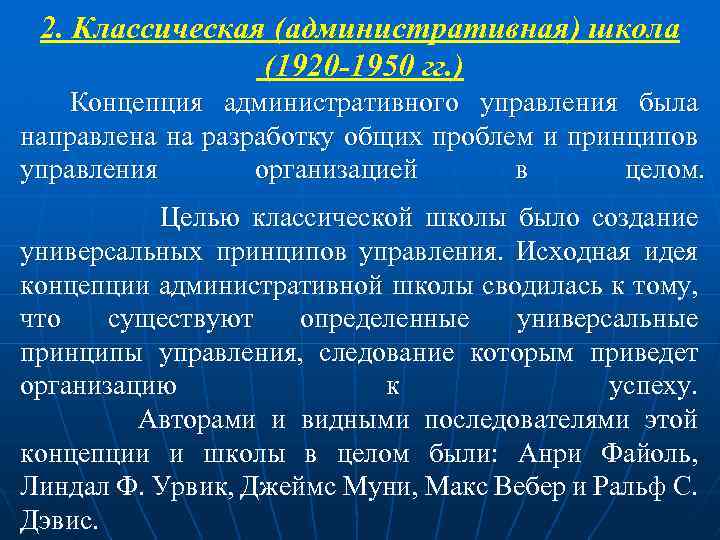 2. Классическая (административная) школа (1920-1950 гг.)

Концепция административного управления была направлена на разработку общих проблем и принципов управления организацией в целом.

Целью классической школы было создание универсальных принципов управления. Исходная идея концепции административной школы сводилась к тому, что существуют определенные универсальные принципы управления, следование которым приведет организацию к успеху.

Авторами и видными последователями этой концепции и школы в целом были: Анри Файоль, Линдал Ф. Урвик, Джеймс Муни, Макс Вебер и Ральф С. Дэвис.